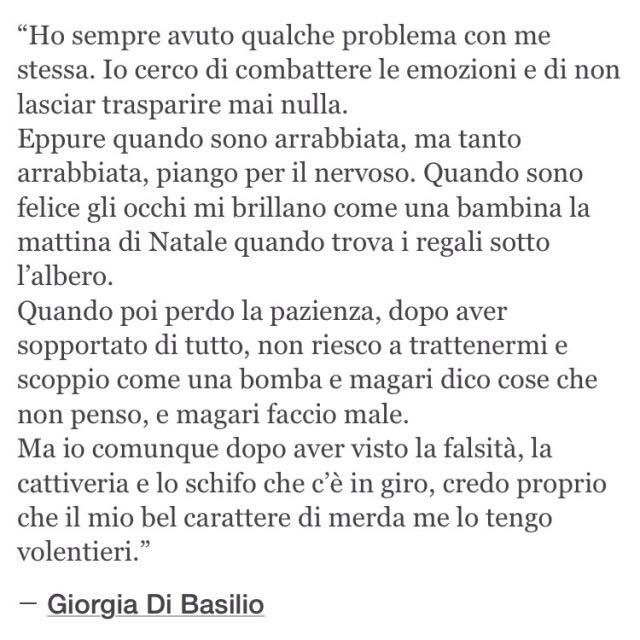 “Ho sempre avuto qualche problema con me stessa. Io cerco di combattere le emozioni e di non lasciar trasparire mai nulla.
Eppure quando sono arrabbiata, ma tanto arrabbiata, piango per il nervoso. Quando sono felice gli occhi mi brillano come una bambina la mattina di Natale quando trova i regali sotto l’albero.
Quando poi perdo la pazienza, dopo aver sopportato di tutto, non riesco a trattenermi e scoppio come una bomba e magari dico cose che non penso, e magari faccio male.
Ma io comunque dopo aver visto la falsità, la cattiveria e lo schifo che c’è in giro, credo proprio che il mio bel carattere di merda me lo tengo volentieri.”

— Giorgia Di Basilio